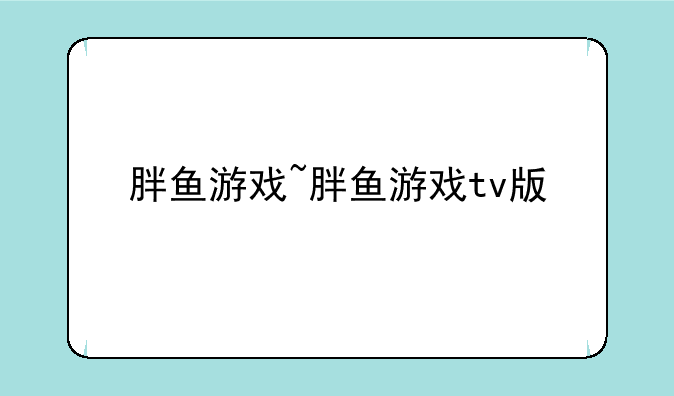 胖鱼游戏~胖鱼游戏tv版